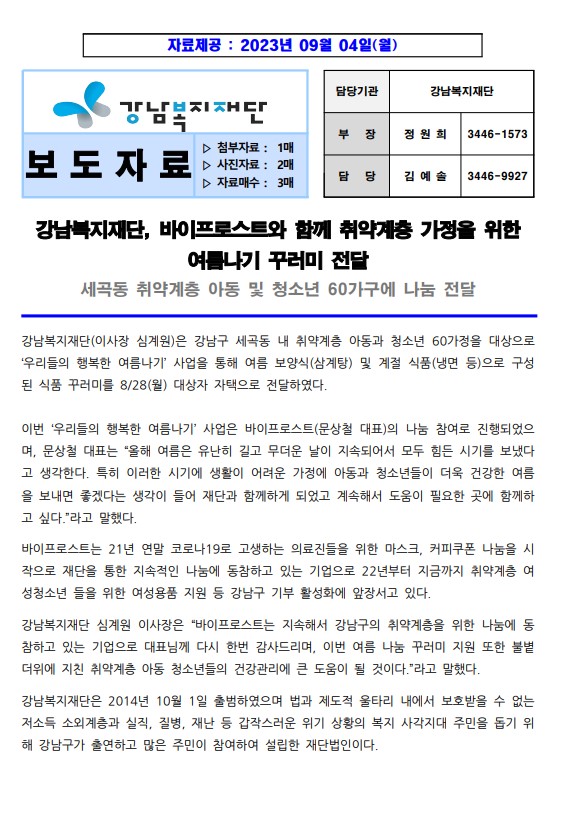 자료제공 : 2023년 09월 04일(월)

강남복지재단

보 도 자 료

▷ 첨부자료 : 1매
▷ 사진자료 : 2매
▷ 자료매수 : 3매

| 담당기관 | 강남복지재단 | |
|---|---|---|
| 부 장 | 정 원 희 | 3446-1573 |
| 담 당 | 김 예 솔 | 3446-9927 |

강남복지재단, 바이프로스트와 함께 취약계층 가정을 위한 여름나기 꾸러미 전달

세곡동 취약계층 아동 및 청소년 60가구에 나눔 전달

강남복지재단(이사장 심계원)은 강남구 세곡동 내 취약계층 아동과 청소년 60가정을 대상으로 '우리들의 행복한 여름나기' 사업을 통해 여름 보양식(삼계탕) 및 계절 식품(냉면 등)으로 구성된 식품 꾸러미를 8/28(월) 대상자 자택으로 전달하였다.

이번 '우리들의 행복한 여름나기' 사업은 바이프로스트(문상철 대표)의 나눔 참여로 진행되었으며, 문상철 대표는 "올해 여름은 유난히 길고 무더운 날이 지속되어서 모두 힘든 시기를 보냈다고 생각한다. 특히 이러한 시기에 생활이 어려운 가정에 아동과 청소년들이 더욱 건강한 여름을 보내면 좋겠다는 생각이 들어 재단과 함께하게 되었고 계속해서 도움이 필요한 곳에 함께하고 싶다."라고 말했다.

바이프로스트는 21년 연말 코로나19로 고생하는 의료진들을 위한 마스크, 커피쿠폰 나눔을 시작으로 재단을 통한 지속적인 나눔에 동참하고 있는 기업으로 22년부터 지금까지 취약계층 여성청소년 들을 위한 여성용품 지원 등 강남구 기부 활성화에 앞장서고 있다.

강남복지재단 심계원 이사장은 "바이프로스트는 지속해서 강남구의 취약계층을 위한 나눔에 동참하고 있는 기업으로 대표님께 다시 한번 감사드리며, 이번 여름 나눔 꾸러미 지원 또한 불볕더위에 지친 취약계층 아동 청소년들의 건강관리에 큰 도움이 될 것이다."라고 말했다.

강남복지재단은 2014년 10월 1일 출범하였으며 법과 제도적 울타리 내에서 보호받을 수 없는 저소득 소외계층과 실직, 질병, 재난 등 갑작스러운 위기 상황의 복지 사각지대 주민을 돕기 위해 강남구가 출연하고 많은 주민이 참여하여 설립한 재단법인이다.